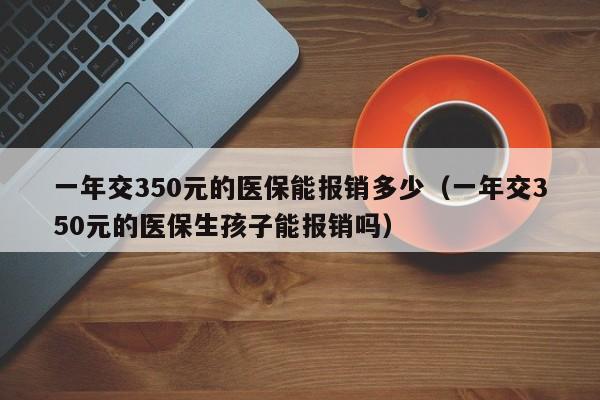 一年交350元的医保能报销多少（一年交350元的医保生孩子能报销吗）